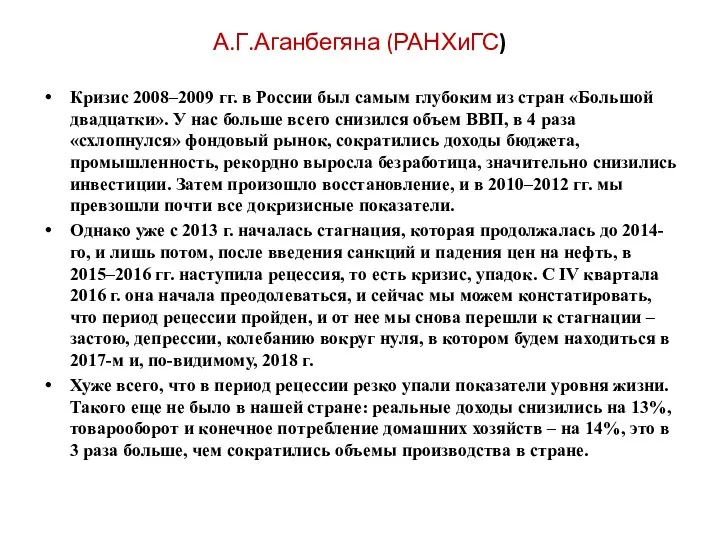 А.Г.Аганбегяна (РАНХиГС)

• Кризис 2008–2009 гг. в России был самым глубоким из стран «Большой двадцатки». У нас больше всего снизился объем ВВП, в 4 раза «схлопнулся» фондовый рынок, сократились доходы бюджета, промышленность, рекордно выросла безработица, значительно снизились инвестиции. Затем произошло восстановление, и в 2010–2012 гг. мы превзошли почти все докризисные показатели.

• Однако уже с 2013 г. началась стагнация, которая продолжалась до 2014-го, и лишь потом, после введения санкций и падения цен на нефть, в 2015–2016 гг. наступила рецессия, то есть кризис, упадок. С IV квартала 2016 г. она начала преодолеваться, и сейчас мы можем констатировать, что период рецессии пройден, и от нее мы снова перешли к стагнации – застою, депрессии, колебанию вокруг нуля, в котором будем находиться в 2017-м и, по-видимому, 2018 г.

• Хуже всего, что в период рецессии резко упали показатели уровня жизни. Такого еще не было в нашей стране: реальные доходы снизились на 13%, товарооборот и конечное потребление домашних хозяйств – на 14%, это в 3 раза больше, чем сократились объемы производства в стране.